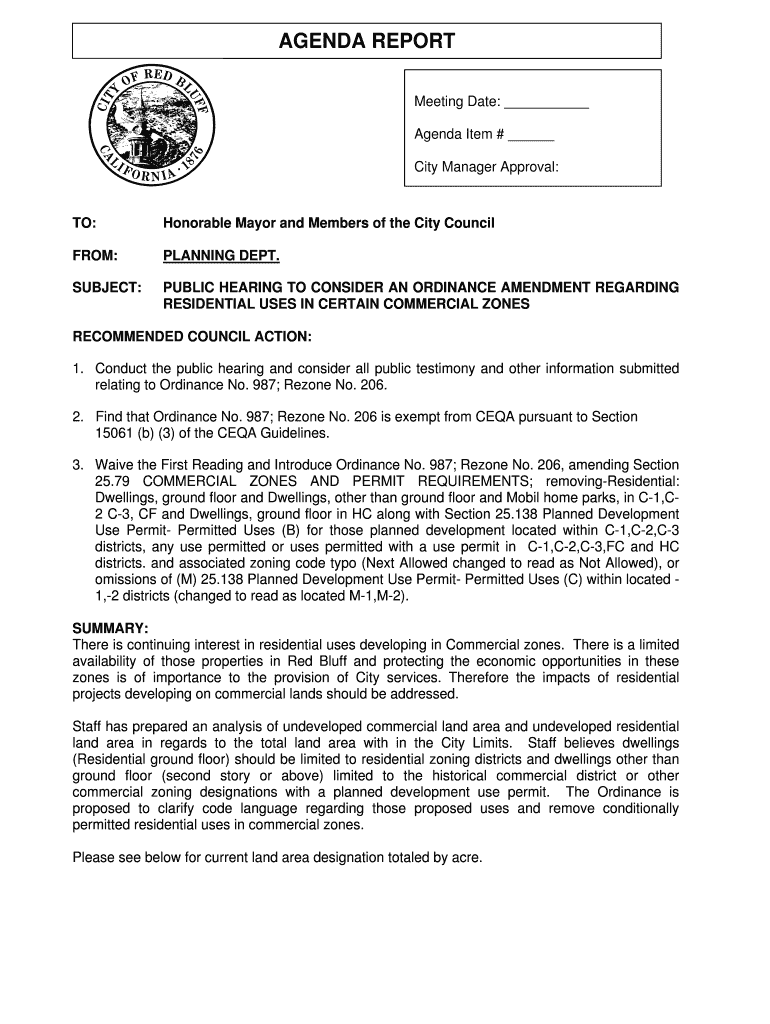 AGENDA REPORT

CITY OF RED BLUFF CALIFORNIA · 1876

Meeting Date: ___________

Agenda Item # ______

City Manager Approval:

TO: Honorable Mayor and Members of the City Council

FROM: PLANNING DEPT.

SUBJECT: PUBLIC HEARING TO CONSIDER AN ORDINANCE AMENDMENT REGARDING RESIDENTIAL USES IN CERTAIN COMMERCIAL ZONES

RECOMMENDED COUNCIL ACTION:

1. Conduct the public hearing and consider all public testimony and other information submitted relating to Ordinance No. 987; Rezone No. 206.

2. Find that Ordinance No. 987; Rezone No. 206 is exempt from CEQA pursuant to Section 15061 (b) (3) of the CEQA Guidelines.

3. Waive the First Reading and Introduce Ordinance No. 987; Rezone No. 206, amending Section 25.79 COMMERCIAL ZONES AND PERMIT REQUIREMENTS; removing-Residential: Dwellings, ground floor and Dwellings, other than ground floor and Mobil home parks, in C-1,C-2 C-3, CF and Dwellings, ground floor in HC along with Section 25.138 Planned Development Use Permit- Permitted Uses (B) for those planned development located within C-1,C-2,C-3 districts, any use permitted or uses permitted with a use permit in C-1,C-2,C-3,FC and HC districts. and associated zoning code typo (Next Allowed changed to read as Not Allowed), or omissions of (M) 25.138 Planned Development Use Permit- Permitted Uses (C) within located -1,-2 districts (changed to read as located M-1,M-2).

SUMMARY:
There is continuing interest in residential uses developing in Commercial zones. There is a limited availability of those properties in Red Bluff and protecting the economic opportunities in these zones is of importance to the provision of City services. Therefore the impacts of residential projects developing on commercial lands should be addressed.

Staff has prepared an analysis of undeveloped commercial land area and undeveloped residential land area in regards to the total land area with in the City Limits. Staff believes dwellings (Residential ground floor) should be limited to residential zoning districts and dwellings other than ground floor (second story or above) limited to the historical commercial district or other commercial zoning designations with a planned development use permit. The Ordinance is proposed to clarify code language regarding those proposed uses and remove conditionally permitted residential uses in commercial zones.

Please see below for current land area designation totaled by acre.